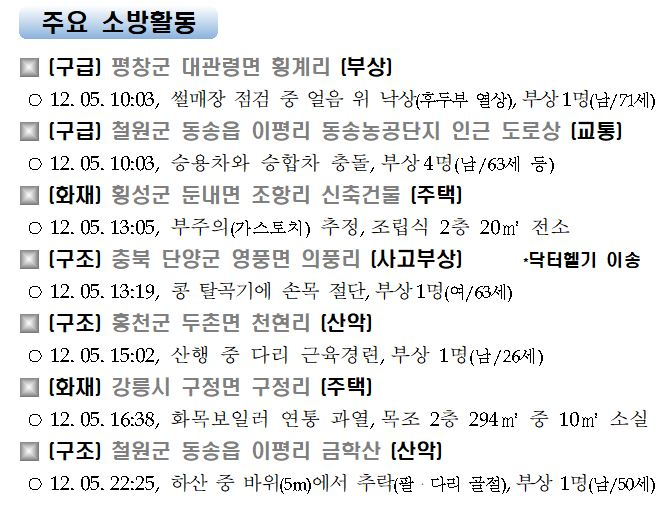 주요 소방활동

▣ [구급] 평창군 대관령면 횡계리 [부상]

○ 12. 05. 10:03, 썰매장 점검 중 얼음 위 낙상(후두부 열상), 부상 1명(남/71세)

▣ [구급] 철원군 동송읍 이평리 동송농공단지 인근 도로상 [교통]

○ 12. 05. 10:03, 승용차와 승합차 충돌, 부상 4명(남/63세 등)

▣ [화재] 횡성군 둔내면 조항리 신축건물 [주택]

○ 12. 05. 13:05, 부주의(가스토치) 추정, 조립식 2층 20㎡ 전소

▣ [구조] 충북 단양군 영풍면 의풍리 [사고부상] *닥터헬기 이송

○ 12. 05. 13:19, 콩 탈곡기에 손목 절단, 부상 1명(여/63세)

▣ [구조] 홍천군 두촌면 천현리 [산악]

○ 12. 05. 15:02, 산행 중 다리 근육경련, 부상 1명(남/26세)

▣ [화재] 강릉시 구정면 구정리 [주택]

○ 12. 05. 16:38, 화목보일러 연통 과열, 목조 2층 294㎡ 중 10㎡ 소실

▣ [구조] 철원군 동송읍 이평리 금학산 [산악]

○ 12. 05. 22:25, 하산 중 바위(5m)에서 추락(팔 · 다리 골절), 부상 1명(남/50세)